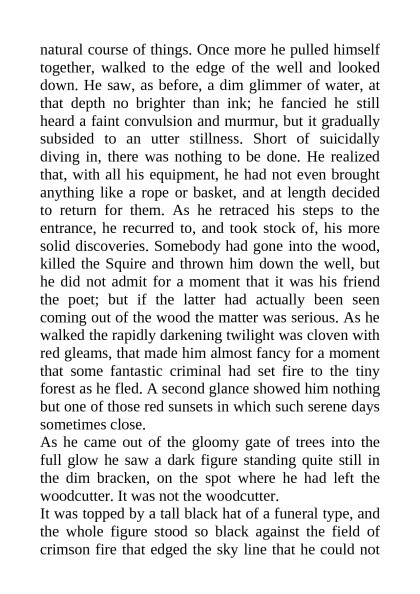 natural course of things. Once more he pulled himself together, walked to the edge of the well and looked down. He saw, as before, a dim glimmer of water, at that depth no brighter than ink; he fancied he still heard a faint convulsion and murmur, but it gradually subsided to an utter stillness. Short of suicidally diving in, there was nothing to be done. He realized that, with all his equipment, he had not even brought anything like a rope or basket, and at length decided to return for them. As he retraced his steps to the entrance, he recurred to, and took stock of, his more solid discoveries. Somebody had gone into the wood, killed the Squire and thrown him down the well, but he did not admit for a moment that it was his friend the poet; but if the latter had actually been seen coming out of the wood the matter was serious. As he walked the rapidly darkening twilight was cloven with red gleams, that made him almost fancy for a moment that some fantastic criminal had set fire to the tiny forest as he fled. A second glance showed him nothing but one of those red sunsets in which such serene days sometimes close.
As he came out of the gloomy gate of trees into the full glow he saw a dark figure standing quite still in the dim bracken, on the spot where he had left the woodcutter. It was not the woodcutter.
It was topped by a tall black hat of a funeral type, and the whole figure stood so black against the field of crimson fire that edged the sky line that he could not